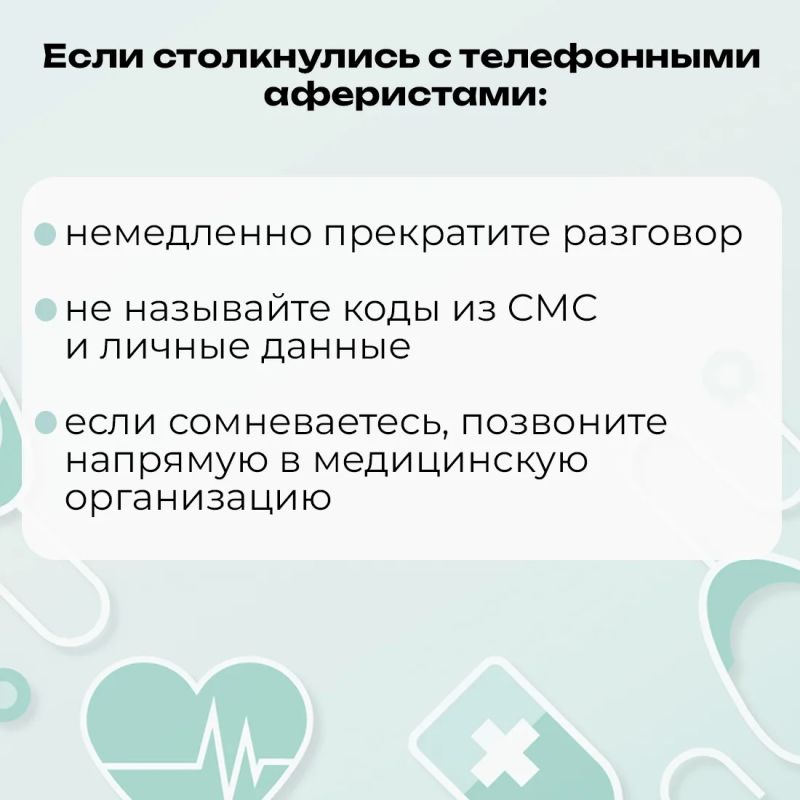 Если столкнулись с телефонными аферистами:

• немедленно прекратите разговор

• не называйте коды из СМС и личные данные

• если сомневаетесь, позвоните напрямую в медицинскую организацию